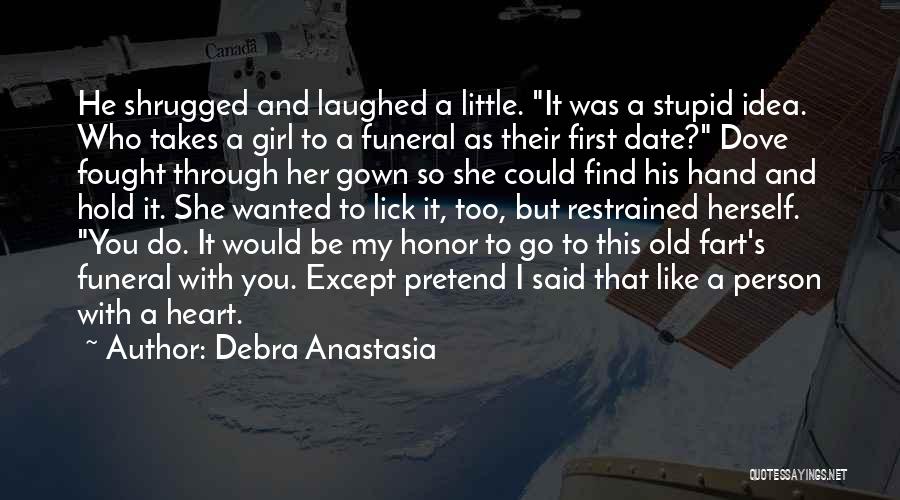 Canada

He shrugged and laughed a little. "It was a stupid idea. Who takes a girl to a funeral as their first date?" Dove fought through her gown so she could find his hand and hold it. She wanted to lick it, too, but restrained herself. "You do. It would be my honor to go to this old fart's funeral with you. Except pretend I said that like a person with a heart.

~ Author: Debra Anastasia

QUOTESSAYINGS.NET